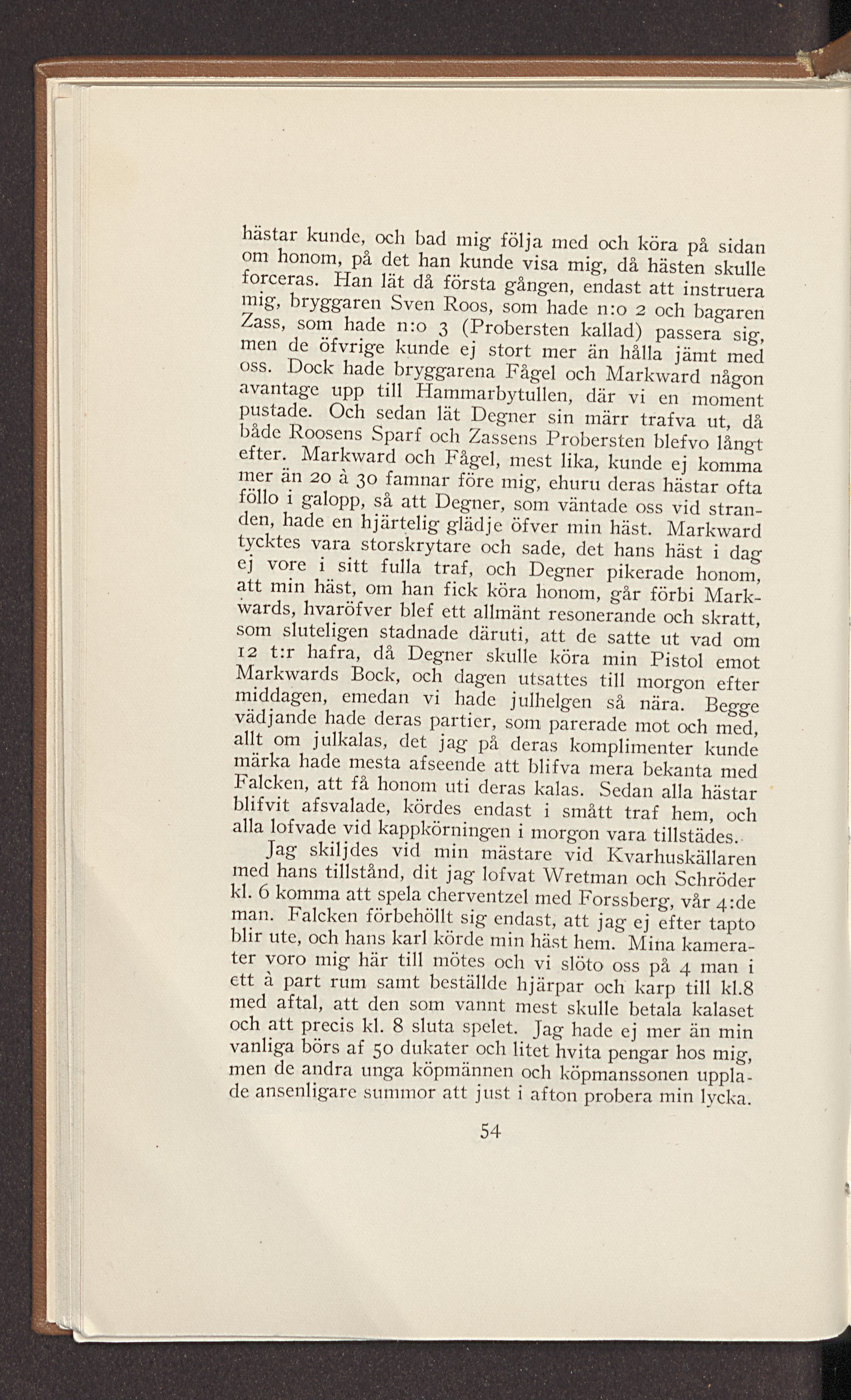 hästar kunde, och bad mig följa med och köra på sidan om honom, på det han kunde visa mig, då hästen skulle forceras. Han lät då första gången, endast att instruera mig, bryggaren Sven Roos, som hade n:o 2 och bagaren Zass, som hade n:o 3 (Probersten kallad) passera sig, men de öfvrige kunde ej stort mer än hålla jämt med oss. Dock hade bryggarena Fågel och Markward någon avantage upp till Hammarbytullen, där vi en moment pustade. Och sedan lät Degner sin märr trafva ut, då både Roosens Sparf och Zassens Probersten blefvo långt efter. Markward och Fågel, mest lika, kunde ej komma mer än 20 à 30 famnar före mig, ehuru deras hästar ofta föllo i galopp, så att Degner, som väntade oss vid stranden, hade en hjärtelig glädje öfver min häst. Markward tycktes vara storskrytare och sade, det hans häst i dag ej vore i sitt fulla traf, och Degner pikerade honom, att min häst, om han fick köra honom, går förbi Markwards, hvaröfver blef ett allmänt resonerande och skratt, som sluteligen stadnade däruti, att de satte ut vad om 12 t:r hafra, då Degner skulle köra min Pistol emot Markwards Bock, och dagen utsattes till morgon efter middagen, emedan vi hade julhelgen så nära. Begge vädjande hade deras partier, som parerade mot och med, allt om julkalas, det jag på deras komplimenter kunde märka hade mesta afseende att blifva mera bekanta med Falcken, att få honom uti deras kalas. Sedan alla hästar blifvit afsvalade, kördes endast i smått traf hem, och alla lofvade vid kappkörningen i morgon vara tillstädes.

Jag skiljdes vid min mästare vid Kvarhuskällaren med hans tillstånd, dit jag lofvat Wretman och Schröder kl. 6 komma att spela cherventzel med Forssberg, vår 4:de man. Falcken förbehöllt sig endast, att jag ej efter tapto blir ute, och hans karl körde min häst hem. Mina kamerater voro mig här till mötes och vi slöto oss på 4 man i ett à part rum samt beställde hjärpar och karp till kl.8 med aftal, att den som vannt mest skulle betala kalaset och att precis kl. 8 sluta spelet. Jag hade ej mer än min vanliga börs af 50 dukater och litet hvita pengar hos mig, men de andra unga köpmännen och köpmanssonen upplade ansenligare summor att just i afton probera min lycka.

54